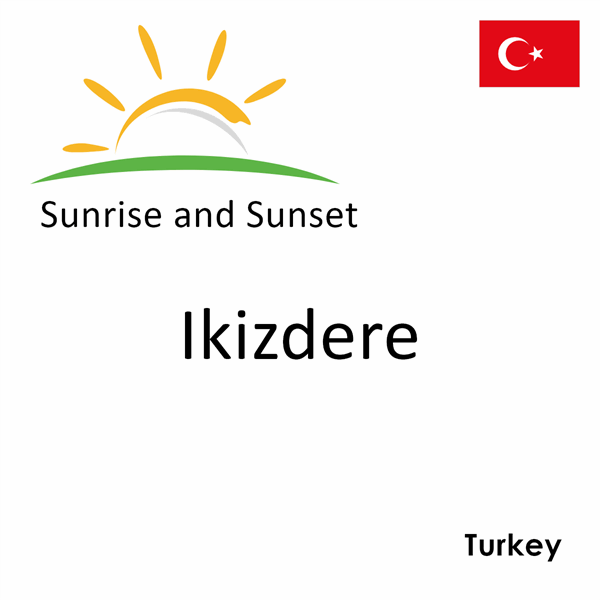 Sunrise and Sunset

Ikizdere

Turkey